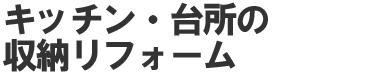 キッチン・台所の
収納リフォーム